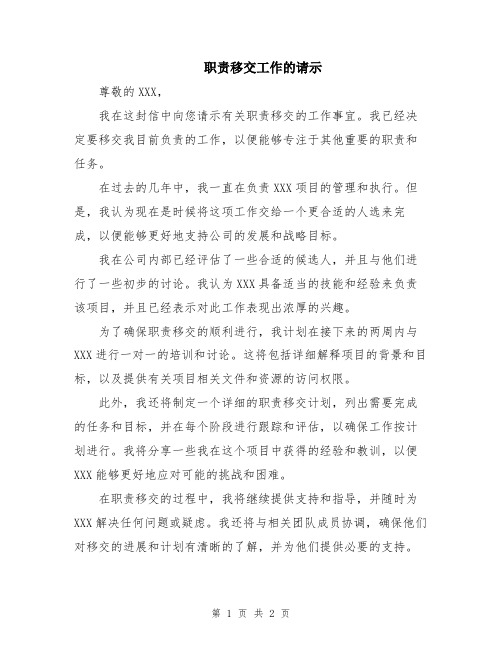 职责移交工作的请示

尊敬的 XXX，

我在这封信中向您请示有关职责移交的工作事宜。我已经决定要移交我目前负责的工作，以便能够专注于其他重要的职责和任务。

在过去的几年中，我一直在负责 XXX 项目的管理和执行。但是，我认为现在是时候将这项工作交给一个更合适的人选来完成，以便能够更好地支持公司的发展和战略目标。

我在公司内部已经评估了一些合适的候选人，并且与他们进行了一些初步的讨论。我认为 XXX 具备适当的技能和经验来负责该项目，并且已经表示对此工作表现出浓厚的兴趣。

为了确保职责移交的顺利进行，我计划在接下来的两周内与 XXX 进行一对一的培训和讨论。这将包括详细解释项目的背景和目标，以及提供有关项目相关文件和资源的访问权限。

此外，我还将制定一个详细的职责移交计划，列出需要完成的任务和目标，并在每个阶段进行跟踪和评估，以确保工作按计划进行。我将分享一些我在这个项目中获得的经验和教训，以便 XXX 能够更好地应对可能的挑战和困难。

在职责移交的过程中，我将继续提供支持和指导，并随时为 XXX 解决任何问题或疑虑。我还将与相关团队成员协调，确保他们对移交的进展和计划有清晰的了解，并为他们提供必要的支持。

第 1 页 共 2 页